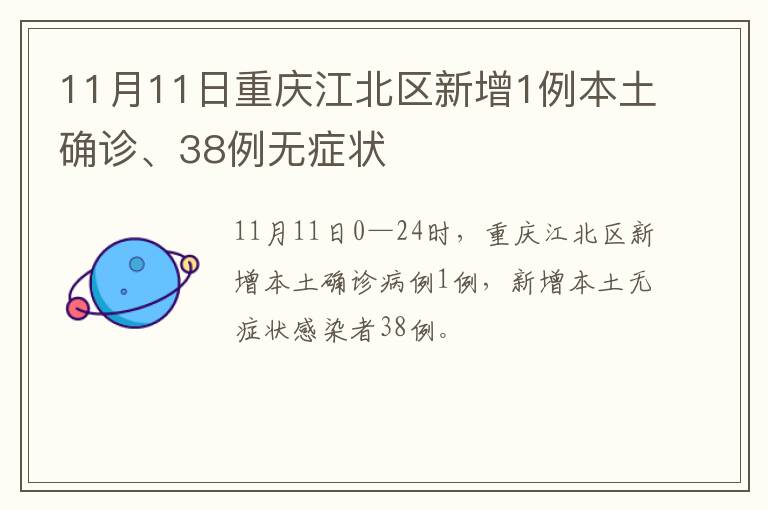 11月11日重庆江北区新增1例本土确诊、38例无症状

11月11日0—24时，重庆江北区新增本土确诊病例1例，新增本土无症状感染者38例。